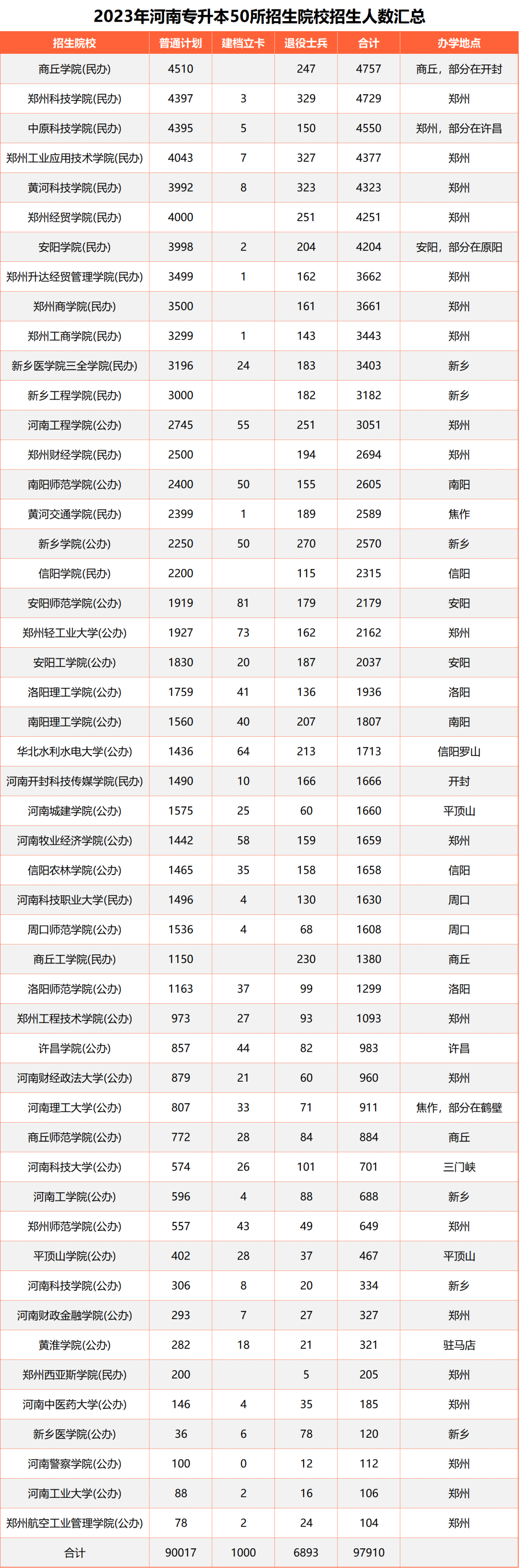 2023年河南专升本50所招生院校招生人数汇总

| 招生院校 | 普通计划 | 建档立卡 | 退役士兵 | 合计 | 办学地点 |
|---|---|---|---|---|---|
| 商丘学院(民办) | 4510 |  | 247 | 4757 | 商丘，部分在开封 |
| 郑州科技学院(民办) | 4397 | 3 | 329 | 4729 | 郑州 |
| 中原科技学院(民办) | 4395 | 5 | 150 | 4550 | 郑州，部分在许昌 |
| 郑州工业应用技术学院(民办) | 4043 | 7 | 327 | 4377 | 郑州 |
| 黄河科技学院(民办) | 3992 | 8 | 323 | 4323 | 郑州 |
| 郑州经贸学院(民办) | 4000 |  | 251 | 4251 | 郑州 |
| 安阳学院(民办) | 3998 | 2 | 204 | 4204 | 安阳，部分在原阳 |
| 郑州升达经贸管理学院(民办) | 3499 | 1 | 162 | 3662 | 郑州 |
| 郑州商学院(民办) | 3500 |  | 161 | 3661 | 郑州 |
| 郑州工商学院(民办) | 3299 | 1 | 143 | 3443 | 郑州 |
| 新乡医学院三全学院(民办) | 3196 | 24 | 183 | 3403 | 新乡 |
| 新乡工程学院(民办) | 3000 |  | 182 | 3182 | 新乡 |
| 河南工程学院(公办) | 2745 | 55 | 251 | 3051 | 郑州 |
| 郑州财经学院(民办) | 2500 |  | 194 | 2694 | 郑州 |
| 南阳师范学院(公办) | 2400 | 50 | 155 | 2605 | 南阳 |
| 黄河交通学院(民办) | 2399 | 1 | 189 | 2589 | 焦作 |
| 新乡学院(公办) | 2250 | 50 | 270 | 2570 | 新乡 |
| 信阳学院(民办) | 2200 |  | 115 | 2315 | 信阳 |
| 安阳师范学院(公办) | 1919 | 81 | 179 | 2179 | 安阳 |
| 郑州轻工业大学(公办) | 1927 | 73 | 162 | 2162 | 郑州 |
| 安阳工学院(公办) | 1830 | 20 | 187 | 2037 | 安阳 |
| 洛阳理工学院(公办) | 1759 | 41 | 136 | 1936 | 洛阳 |
| 南阳理工学院(公办) | 1560 | 40 | 207 | 1807 | 南阳 |
| 华北水利水电大学(公办) | 1436 | 64 | 213 | 1713 | 信阳罗山 |
| 河南开封科技传媒学院(民办) | 1490 | 10 | 166 | 1666 | 开封 |
| 河南城建学院(公办) | 1575 | 25 | 60 | 1660 | 平顶山 |
| 河南牧业经济学院(公办) | 1442 | 58 | 159 | 1659 | 郑州 |
| 信阳农林学院(公办) | 1465 | 35 | 158 | 1658 | 信阳 |
| 河南科技职业大学(民办) | 1496 | 4 | 130 | 1630 | 周口 |
| 周口师范学院(公办) | 1536 | 4 | 68 | 1608 | 周口 |
| 商丘工学院(民办) | 1150 |  | 230 | 1380 | 商丘 |
| 洛阳师范学院(公办) | 1163 | 37 | 99 | 1299 | 洛阳 |
| 郑州工程技术学院(公办) | 973 | 27 | 93 | 1093 | 郑州 |
| 许昌学院(公办) | 857 | 44 | 82 | 983 | 许昌 |
| 河南财经政法大学(公办) | 879 | 21 | 60 | 960 | 郑州 |
| 河南理工大学(公办) | 807 | 33 | 71 | 911 | 焦作，部分在鹤壁 |
| 商丘师范学院(公办) | 772 | 28 | 84 | 884 | 商丘 |
| 河南科技大学(公办) | 574 | 26 | 101 | 701 | 三门峡 |
| 河南工学院(公办) | 596 | 4 | 88 | 688 | 新乡 |
| 郑州师范学院(公办) | 557 | 43 | 49 | 649 | 郑州 |
| 平顶山学院(公办) | 402 | 28 | 37 | 467 | 平顶山 |
| 河南科技学院(公办) | 306 | 8 | 20 | 334 | 新乡 |
| 河南财政金融学院(公办) | 293 | 7 | 27 | 327 | 郑州 |
| 黄淮学院(公办) | 282 | 18 | 21 | 321 | 驻马店 |
| 郑州西亚斯学院(民办) | 200 |  | 5 | 205 | 郑州 |
| 河南中医药大学(公办) | 146 | 4 | 35 | 185 | 郑州 |
| 新乡医学院(公办) | 36 | 6 | 78 | 120 | 新乡 |
| 河南警察学院(公办) | 100 | 0 | 12 | 112 | 郑州 |
| 河南工业大学(公办) | 88 | 2 | 16 | 106 | 郑州 |
| 郑州航空工业管理学院(公办) | 78 | 2 | 24 | 104 | 郑州 |
| 合计 | 90017 | 1000 | 6893 | 97910 |  |